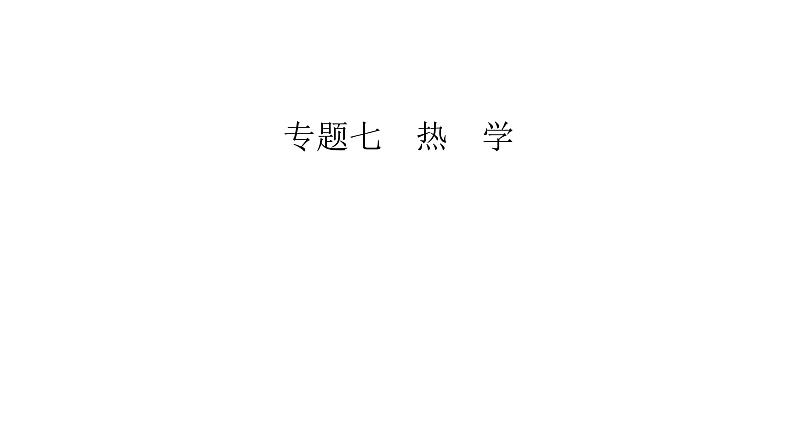 专题七　热　学